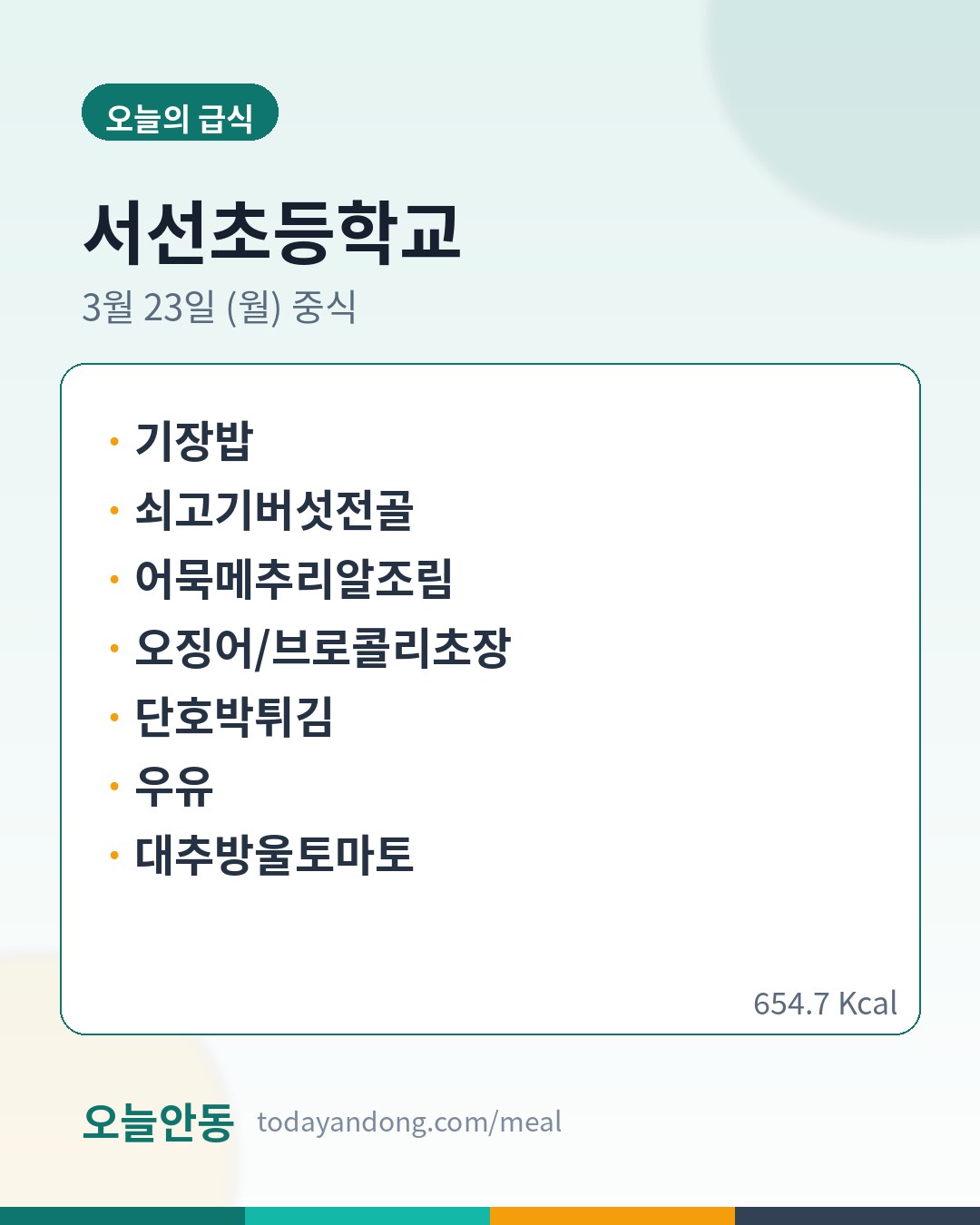 오늘의 급식

서선초등학교

3월 23일 (월) 중식

• 기장밥
• 쇠고기버섯전골
• 어묵메추리알조림
• 오징어/브로콜리초장
• 단호박튀김
• 우유
• 대추방울토마토

654.7 Kcal

오늘안동 todayandong.com/meal